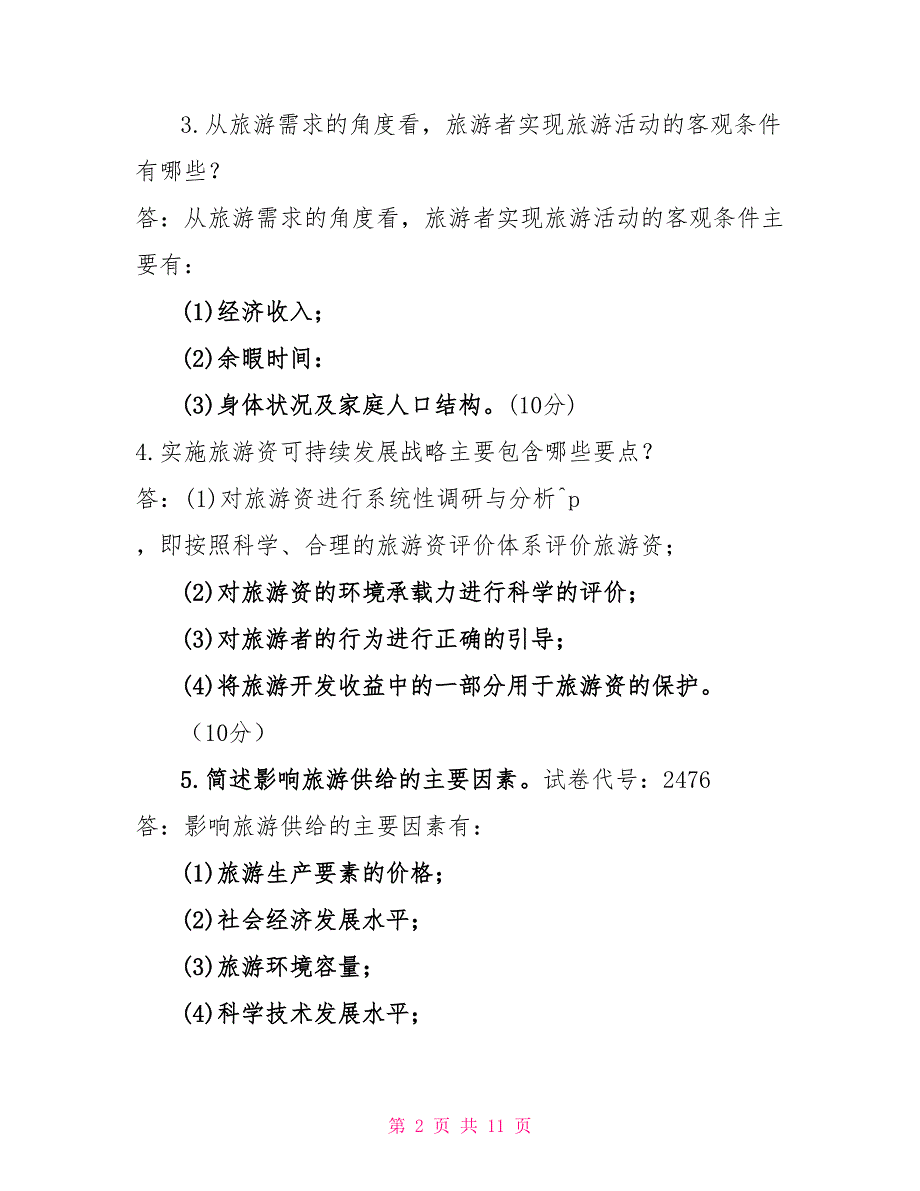 3.从旅游需求的角度看，旅游者实现旅游活动的客观条件有哪些？

答：从旅游需求的角度看，旅游者实现旅游活动的客观条件主要有：

(1)经济收入；

(2)余暇时间：

(3)身体状况及家庭人口结构。(10分)

4.实施旅游资可持续发展战略主要包含哪些要点？

答：(1)对旅游资进行系统性调研与分析^p

，即按照科学、合理的旅游资评价体系评价旅游资；

(2)对旅游资的环境承载力进行科学的评价；

(3)对旅游者的行为进行正确的引导；

(4)将旅游开发收益中的一部分用于旅游资的保护。

（10分）

5.简述影响旅游供给的主要因素。试卷代号：2476

答：影响旅游供给的主要因素有：

(1)旅游生产要素的价格；

(2)社会经济发展水平；

(3)旅游环境容量；

(4)科学技术发展水平；

第 2 页 共 11 页